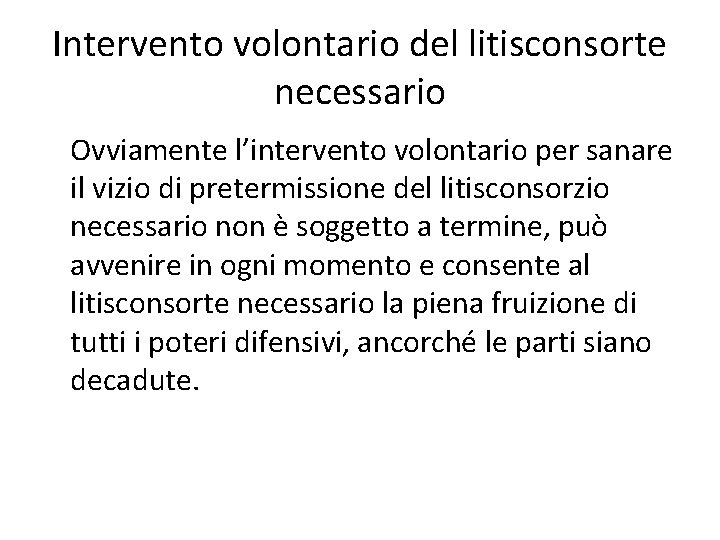 Intervento volontario del litisconsorte necessario

Ovviamente l'intervento volontario per sanare il vizio di pretermissione del litisconsorzio necessario non è soggetto a termine, può avvenire in ogni momento e consente al litisconsorte necessario la piena fruizione di tutti i poteri difensivi, ancorché le parti siano decadute.